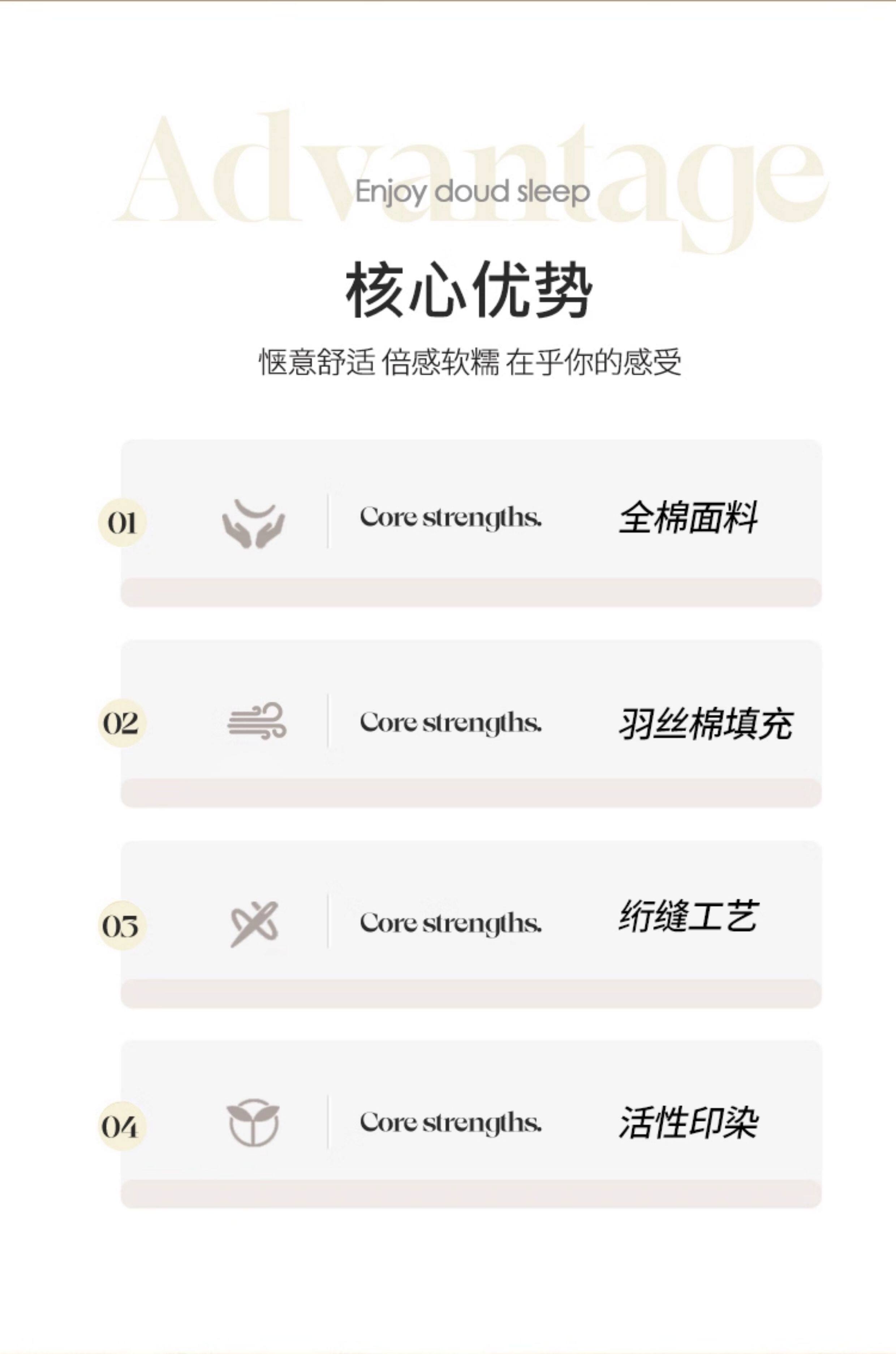 Advantage

Enjoy doud sleep

核心优势

惬意舒适 倍感软糯 在乎你的感受

01

Core strengths.

全棉面料

02

Core strengths.

羽丝棉填充

03

Core strengths.

绗缝工艺

04

Core strengths.

活性印染